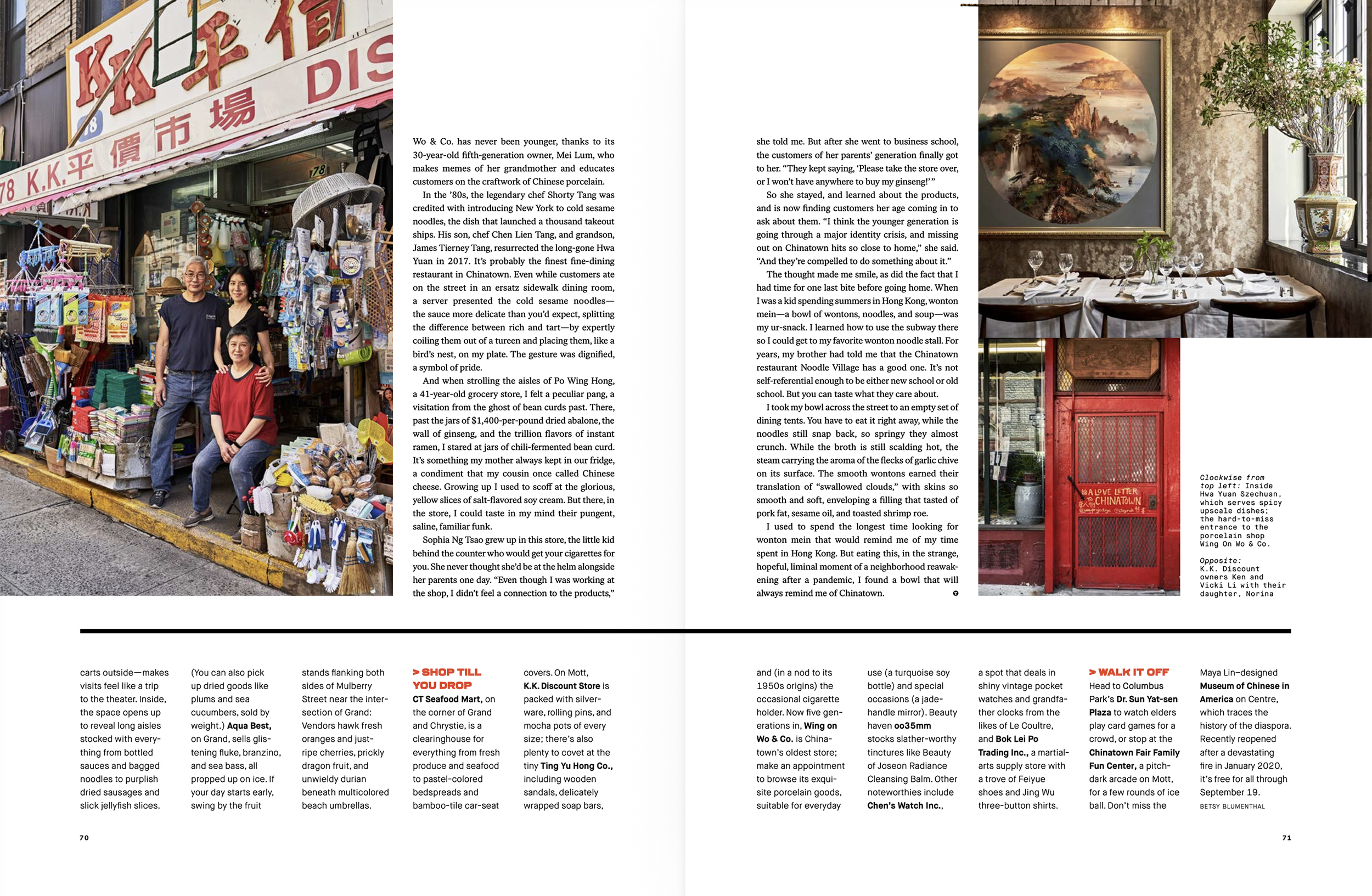 Wo & Co. has never been younger, thanks to its 30-year-old fifth-generation owner, Mei Lum, who makes memes of her grandmother and educates customers on the craftwork of Chinese porcelain.

In the '80s, the legendary chef Shorty Tang was credited with introducing New York to cold sesame noodles, the dish that launched a thousand takeout ships. His son, chef Chen Lien Tang, and grandson, James Tierney Tang, resurrected the long-gone Hwa Yuan in 2017. It's probably the finest fine-dining restaurant in Chinatown. Even while customers ate on the street in an ersatz sidewalk dining room, a server presented the cold sesame noodles—the sauce more delicate than you'd expect, splitting the difference between rich and tart—by expertly coiling them out of a tureen and placing them, like a bird's nest, on my plate. The gesture was dignified, a symbol of pride.

And when strolling the aisles of Po Wing Hong, a 41-year-old grocery store, I felt a peculiar pang, a visitation from the ghost of bean curds past. There, past the jars of $1,400-per-pound dried abalone, the wall of ginseng, and the trillion flavors of instant ramen, I stared at jars of chili-fermented bean curd. It's something my mother always kept in our fridge, a condiment that my cousin once called Chinese cheese. Growing up I used to scoff at the glorious, yellow slices of salt-flavored soy cream. But there, in the store, I could taste in my mind their pungent, saline, familiar funk.

Sophia Ng Tsao grew up in this store, the little kid behind the counter who would get your cigarettes for you. She never thought she'd be at the helm alongside her parents one day. "Even though I was working at the shop, I didn't feel a connection to the products," she told me. But after she went to business school, the customers of her parents' generation finally got to her. "They kept saying, 'Please take the store over, or I won't have anywhere to buy my ginseng!'"

So she stayed, and learned about the products, and is now finding customers her age coming in to ask about them. "I think the younger generation is going through a major identity crisis, and missing out on Chinatown hits so close to home," she said. "And they're compelled to do something about it."

The thought made me smile, as did the fact that I had time for one last bite before going home. When I was a kid spending summers in Hong Kong, wonton mein—a bowl of wontons, noodles, and soup—was my ur-snack. I learned how to use the subway there so I could get to my favorite wonton noodle stall. For years, my brother had told me that the Chinatown restaurant Noodle Village has a good one. It's not self-referential enough to be either new school or old school. But you can taste what they care about.

I took my bowl across the street to an empty set of dining tents. You have to eat it right away, while the noodles still snap back, so springy they almost crunch. While the broth is still scalding hot, the steam carrying the aroma of the flecks of garlic chive on its surface. The smooth wontons earned their translation of "swallowed clouds," with skins so smooth and soft, enveloping a filling that tasted of pork fat, sesame oil, and toasted shrimp roe.

I used to spend the longest time looking for wonton mein that would remind me of my time spent in Hong Kong. But eating this, in the strange, hopeful, liminal moment of a neighborhood reawakening after a pandemic, I found a bowl that will always remind me of Chinatown.

Clockwise from top left: Inside Hwa Yuan Szechuan, which serves spicy upscale dishes; the hard-to-miss entrance to the porcelain shop Wing On Wo & Co.

Opposite: K.K. Discount owners Ken and Vicki Li with their daughter, Norina

carts outside—makes visits feel like a trip to the theater. Inside, the space opens up to reveal long aisles stocked with everything from bottled sauces and bagged noodles to purplish dried sausages and slick jellyfish slices. (You can also pick up dried goods like plums and sea cucumbers, sold by weight.) Aqua Best, on Grand, sells glistening fluke, branzino, and sea bass, all propped up on ice. If your day starts early, swing by the fruit stands flanking both sides of Mulberry Street near the intersection of Grand: Vendors hawk fresh oranges and just-ripe cherries, prickly dragon fruit, and unwieldy durian beneath multicolored beach umbrellas.

> SHOP TILL YOU DROP
CT Seafood Mart, on the corner of Grand and Chrystie, is a clearinghouse for everything from fresh produce and seafood to pastel-colored bedspreads and bamboo-tile car-seat covers. On Mott, K.K. Discount Store is packed with silverware, rolling pins, and mocha pots of every size; there's also plenty to covet at the tiny Ting Yu Hong Co., including wooden sandals, delicately wrapped soap bars, and (in a nod to its 1950s origins) the occasional cigarette holder. Now five generations in, Wing on Wo & Co. is Chinatown's oldest store; make an appointment to browse its exquisite porcelain goods, suitable for everyday use (a turquoise soy bottle) and special occasions (a jade-handle mirror). Beauty haven oo35mm stocks slather-worthy tinctures like Beauty of Joseon Radiance Cleansing Balm. Other noteworthies include Chen's Watch Inc., a spot that deals in shiny vintage pocket watches and grandfather clocks from the likes of Le Coultre, and Bok Lei Po Trading Inc., a martial-arts supply store with a trove of Feiyue shoes and Jing Wu three-button shirts.

> WALK IT OFF
Head to Columbus Park's Dr. Sun Yat-sen Plaza to watch elders play card games for a crowd, or stop at the Chinatown Fair Family Fun Center, a pitch-dark arcade on Mott, for a few rounds of ice ball. Don't miss the Maya Lin–designed Museum of Chinese in America on Centre, which traces the history of the diaspora. Recently reopened after a devastating fire in January 2020, it's free for all through September 19.
BETSY BLUMENTHAL

70

71